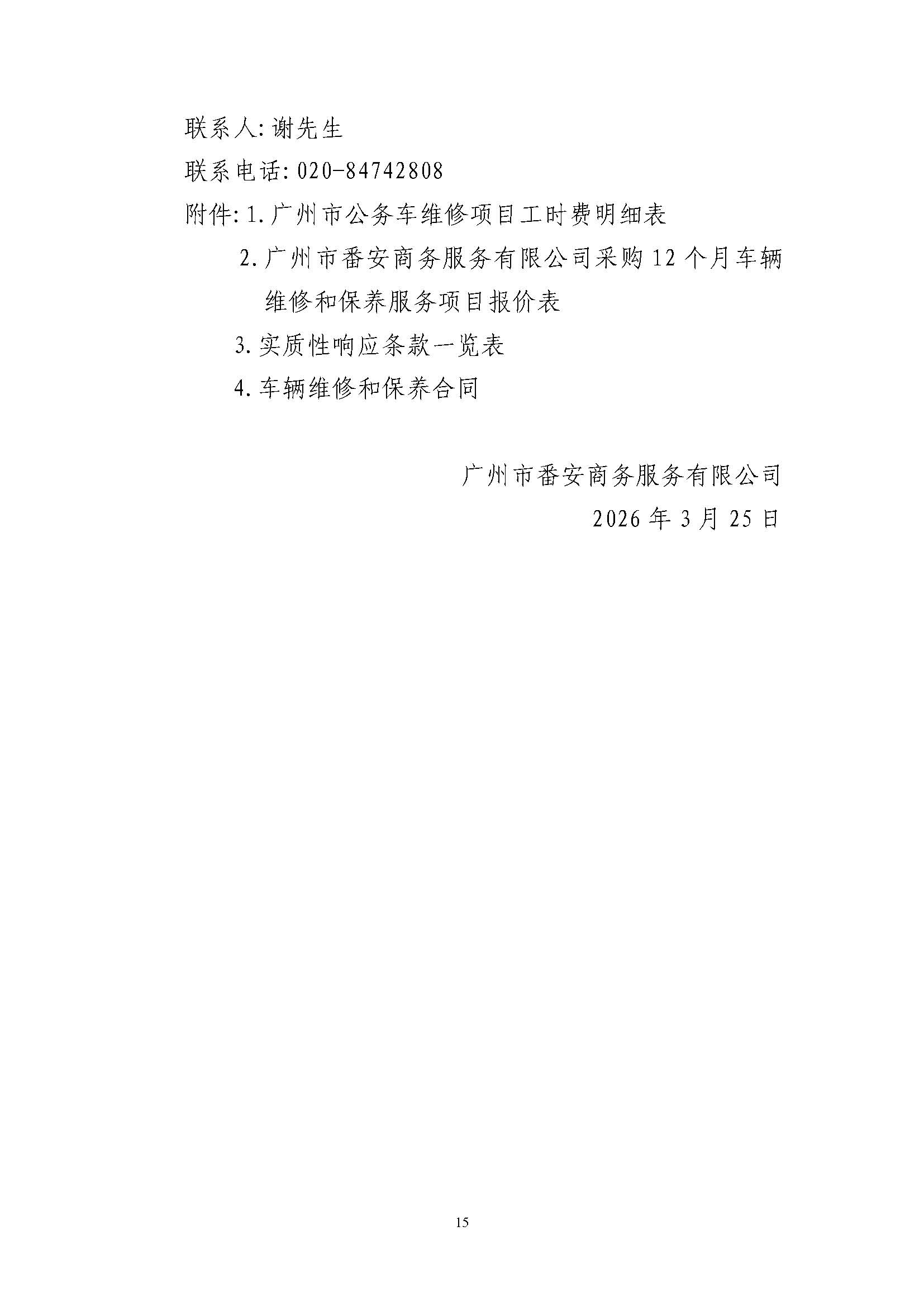 联系人:谢先生

联系电话:020-84742808

附件:1.广州市公务车维修项目工时费明细表

2.广州市番安商务服务有限公司采购12个月车辆维修和保养服务项目报价表

3.实质性响应条款一览表

4.车辆维修和保养合同

广州市番安商务服务有限公司

2026年3月25日

15